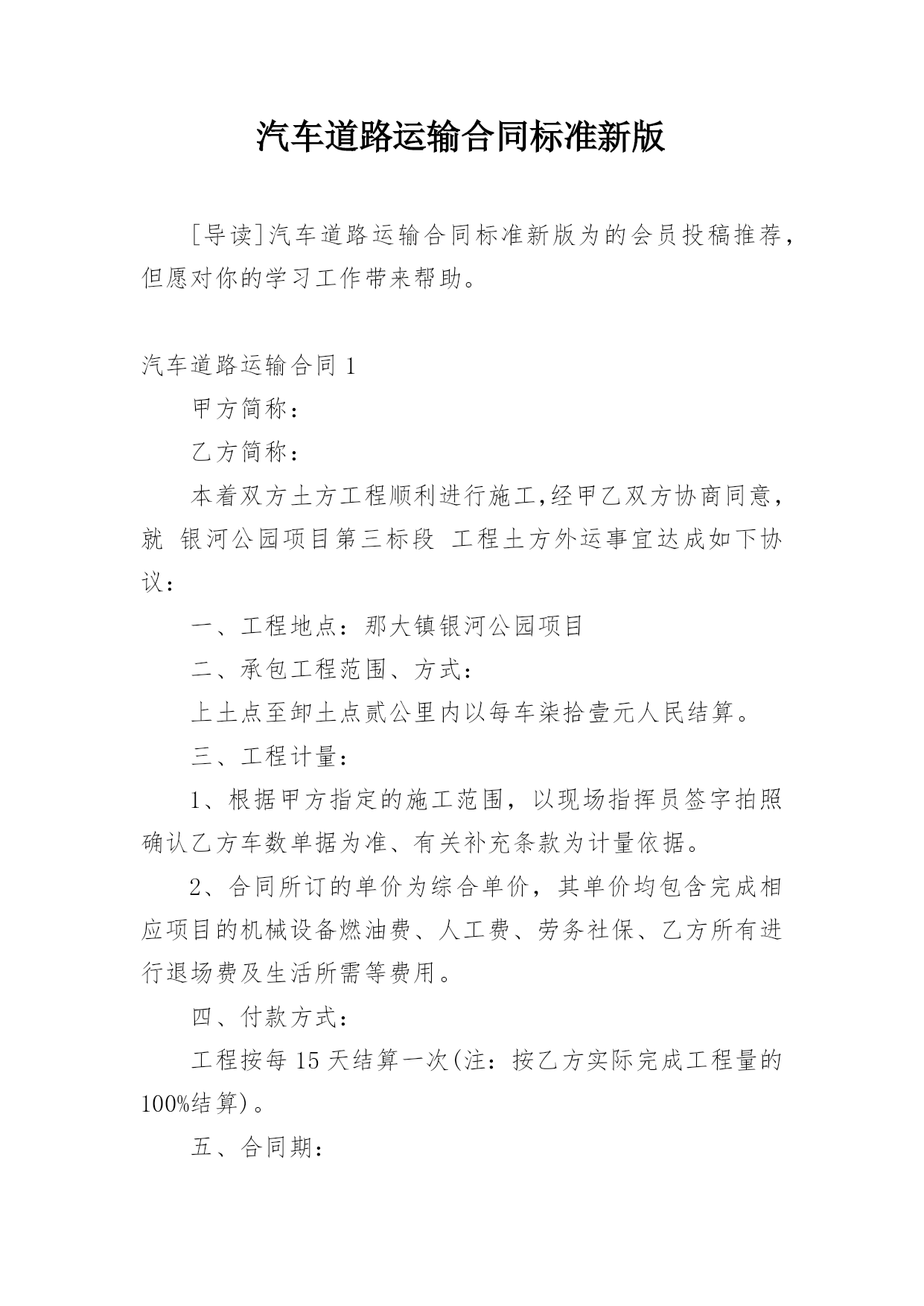 汽车道路运输合同标准新版

[导读]汽车道路运输合同标准新版为的会员投稿推荐，但愿对你的学习工作带来帮助。

汽车道路运输合同 1

甲方简称：

乙方简称：

本着双方土方工程顺利进行施工,经甲乙双方协商同意，就 银河公园项目第三标段 工程土方外运事宜达成如下协议：

一、工程地点：那大镇银河公园项目

二、承包工程范围、方式：

上土点至卸土点贰公里内以每车柒拾壹元人民结算。

三、工程计量：

1、根据甲方指定的施工范围，以现场指挥员签字拍照确认乙方车数单据为准、有关补充条款为计量依据。

2、合同所订的单价为综合单价，其单价均包含完成相应项目的机械设备燃油费、人工费、劳务社保、乙方所有进行退场费及生活所需等费用。

四、付款方式：

工程按每 15 天结算一次(注：按乙方实际完成工程量的 100%结算)。

五、合同期：